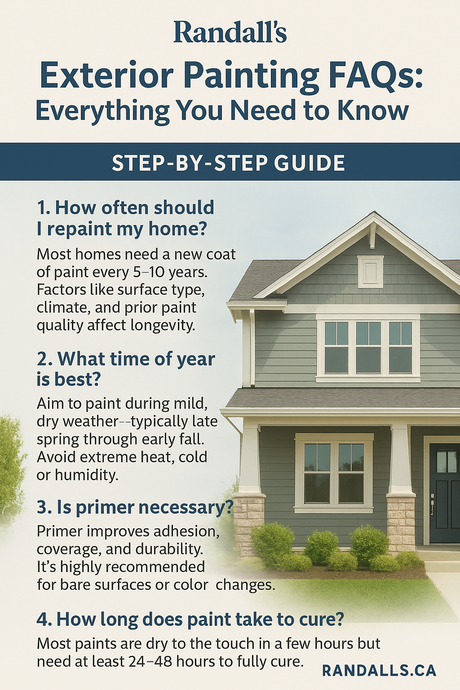 Randall's

Exterior Painting FAQs: Everything You Need to Know

STEP-BY-STEP GUIDE

1. How often should I repaint my home?

Most homes need a new coat of paint every 5–10 years. Factors like surface type, climate, and prior paint quality affect longevity.

2. What time of year is best?

Aim to paint during mild, dry weather--typically late spring through early fall. Avoid extreme heat, cold or humidity.

3. Is primer necessary?

Primer improves adhesion, coverage, and durability. It's highly recommended for bare surfaces or color changes.

4. How long does paint take to cure?

Most paints are dry to the touch in a few hours but need at least 24–48 hours to fully cure.

RANDALLS.CA